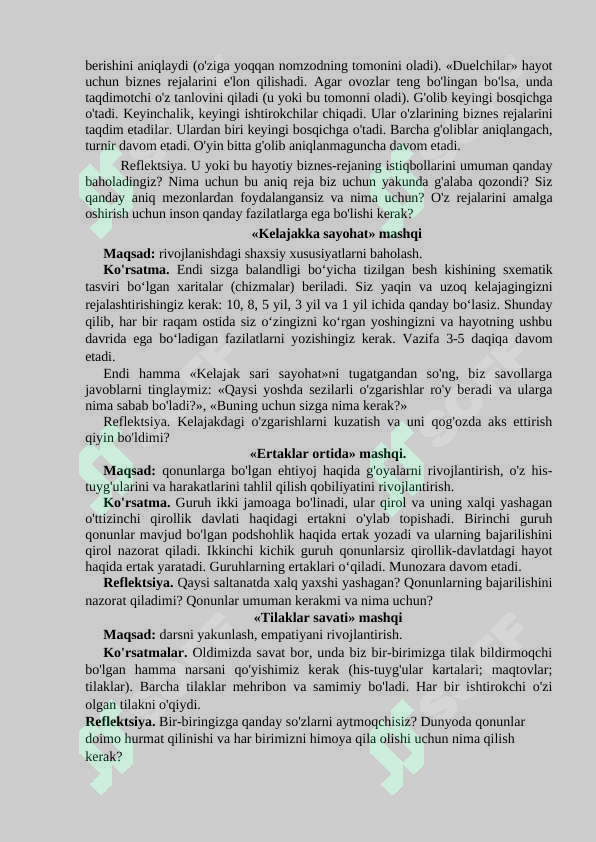 berishini aniqlaydi (o'ziga yoqqan nomzodning tomonini oladi). «Duelchilar» hayot uchun biznes rejalarini e'lon qilishadi. Agar ovozlar teng bo'lingan bo'lsa, unda taqdimotchi o'z tanlovini qiladi (u yoki bu tomonni oladi). G'olib keyingi bosqichga o'tadi. Keyinchalik, keyingi ishtirokchilar chiqadi. Ular o'zlarining biznes rejalarini taqdim etadilar. Ulardan biri keyingi bosqichga o'tadi. Barcha g'oliblar aniqlangach, turnir davom etadi. O'yin bitta g'olib aniqlanmaguncha davom etadi.

Reflektsiya. U yoki bu hayotiy biznes-rejaning istiqbollarini umuman qanday baholadingiz? Nima uchun bu aniq reja biz uchun yakunda g'alaba qozondi? Siz qanday aniq mezonlardan foydalangansiz va nima uchun? O'z rejalarini amalga oshirish uchun inson qanday fazilatlarga ega bo'lishi kerak?

«Kelajakka sayohat» mashqi

Maqsad: rivojlanishdagi shaxsiy xususiyatlarni baholash.

Ko'rsatma. Endi sizga balandligi bo‘yicha tizilgan besh kishining sxematik tasviri bo‘lgan xaritalar (chizmalar) beriladi. Siz yaqin va uzoq kelajagingizni rejalashtirishingiz kerak: 10, 8, 5 yil, 3 yil va 1 yil ichida qanday bo‘lasiz. Shunday qilib, har bir raqam ostida siz o‘zingizni ko‘rgan yoshingizni va hayotning ushbu davrida ega bo‘ladigan fazilatlarni yozishingiz kerak. Vazifa 3-5 daqiqa davom etadi.

Endi hamma «Kelajak sari sayohat»ni tugatgandan so'ng, biz savollarga javoblarni tinglaymiz: «Qaysi yoshda sezilarli o'zgarishlar ro'y beradi va ularga nima sabab bo'ladi?», «Buning uchun sizga nima kerak?»

Reflektsiya. Kelajakdagi o'zgarishlarni kuzatish va uni qog'ozda aks ettirish qiyin bo'ldimi?

«Ertaklar ortida» mashqi.

Maqsad: qonunlarga bo'lgan ehtiyoj haqida g'oyalarni rivojlantirish, o'z his-tuyg'ularini va harakatlarini tahlil qilish qobiliyatini rivojlantirish.

Ko'rsatma. Guruh ikki jamoaga bo'linadi, ular qirol va uning xalqi yashagan o'ttizinchi qirollik davlati haqidagi ertakni o'ylab topishadi. Birinchi guruh qonunlar mavjud bo'lgan podshohlik haqida ertak yozadi va ularning bajarilishini qirol nazorat qiladi. Ikkinchi kichik guruh qonunlarsiz qirollik-davlatdagi hayot haqida ertak yaratadi. Guruhlarning ertaklari o‘qiladi. Munozara davom etadi.

Reflektsiya. Qaysi saltanatda xalq yaxshi yashagan? Qonunlarning bajarilishini nazorat qiladimi? Qonunlar umuman kerakmi va nima uchun?

«Tilaklar savati» mashqi

Maqsad: darsni yakunlash, empatiyani rivojlantirish.

Ko'rsatmalar. Oldimizda savat bor, unda biz bir-birimizga tilak bildirmoqchi bo'lgan hamma narsani qo'yishimiz kerak (his-tuyg'ular kartalari; maqtovlar; tilaklar). Barcha tilaklar mehribon va samimiy bo'ladi. Har bir ishtirokchi o'zi olgan tilakni o'qiydi.

Reflektsiya. Bir-biringizga qanday so'zlarni aytmoqchisiz? Dunyoda qonunlar doimo hurmat qilinishi va har birimizni himoya qila olishi uchun nima qilish kerak?